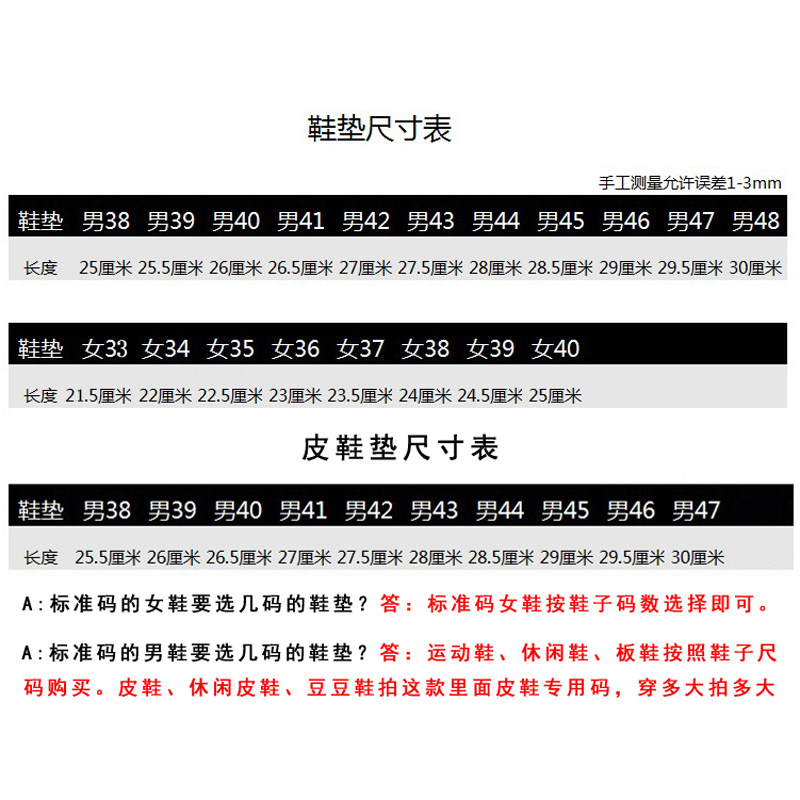 鞋垫尺寸表

手工测量允许误差1-3mm

| 鞋垫 | 男38 | 男39 | 男40 | 男41 | 男42 | 男43 | 男44 | 男45 | 男46 | 男47 | 男48 |
|---|---|---|---|---|---|---|---|---|---|---|---|
| 长度 | 25厘米 | 25.5厘米 | 26厘米 | 26.5厘米 | 27厘米 | 27.5厘米 | 28厘米 | 28.5厘米 | 29厘米 | 29.5厘米 | 30厘米 |

| 鞋垫 | 女33 | 女34 | 女35 | 女36 | 女37 | 女38 | 女39 | 女40 |
|---|---|---|---|---|---|---|---|---|
| 长度 | 21.5厘米 | 22厘米 | 22.5厘米 | 23厘米 | 23.5厘米 | 24厘米 | 24.5厘米 | 25厘米 |

皮鞋垫尺寸表

| 鞋垫 | 男38 | 男39 | 男40 | 男41 | 男42 | 男43 | 男44 | 男45 | 男46 | 男47 |
|---|---|---|---|---|---|---|---|---|---|---|
| 长度 | 25.5厘米 | 26厘米 | 26.5厘米 | 27厘米 | 27.5厘米 | 28厘米 | 28.5厘米 | 29厘米 | 29.5厘米 | 30厘米 |

A：标准码的女鞋要选几码的鞋垫？答：标准码女鞋按鞋子码数选择即可。

A：标准码的男鞋要选几码的鞋垫？答：运动鞋、休闲鞋、板鞋按照鞋子尺码购买。皮鞋、休闲皮鞋、豆豆鞋拍这款里面皮鞋专用码，穿多大拍多大